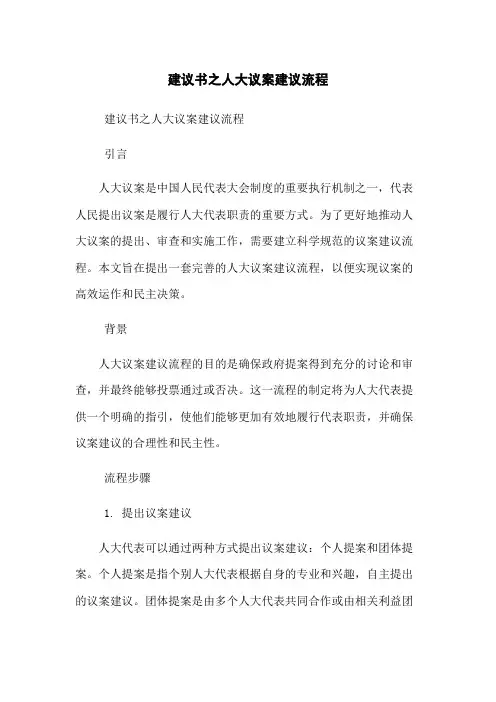 建议书之人大议案建议流程

建议书之人大议案建议流程

引言

人大议案是中国人民代表大会制度的重要执行机制之一，代表人民提出议案是履行人大代表职责的重要方式。为了更好地推动人大议案的提出、审查和实施工作，需要建立科学规范的议案建议流程。本文旨在提出一套完善的人大议案建议流程，以便实现议案的高效运作和民主决策。

背景

人大议案建议流程的目的是确保政府提案得到充分的讨论和审查，并最终能够投票通过或否决。这一流程的制定将为人大代表提供一个明确的指引，使他们能够更加有效地履行代表职责，并确保议案建议的合理性和民主性。

流程步骤

1. 提出议案建议

人大代表可以通过两种方式提出议案建议：个人提案和团体提案。个人提案是指个别人大代表根据自身的专业和兴趣，自主提出的议案建议。团体提案是由多个人大代表共同合作或由相关利益团